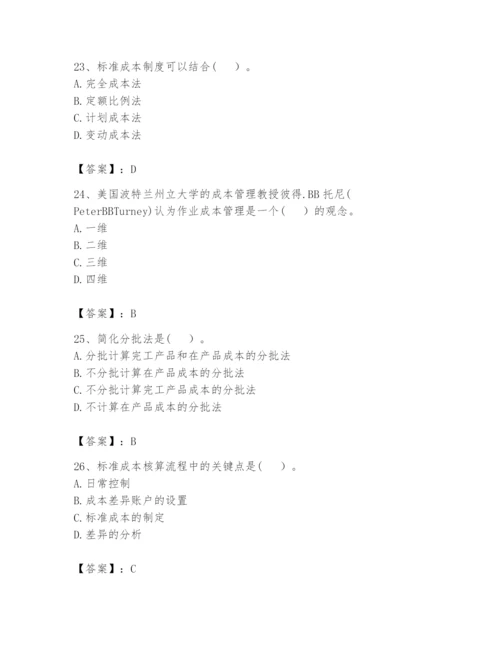 23、标准成本制度可以结合（　）。
A. 完全成本法
B. 定额比例法
C. 计划成本法
D. 变动成本法

【答案】：D

24、美国波特兰州立大学的成本管理教授彼得.BB 托尼（PeterBBTurney）认为作业成本管理是一个（　）的观念。
A. 一维
B. 二维
C. 三维
D. 四维

【答案】：B

25、简化分批法是（　）。
A. 分批计算完工产品和在产品成本的分批法
B. 不分批计算在产品成本的分批法
C. 不分批计算完工产品成本的分批法
D. 不计算在产品成本的分批法

【答案】：B

26、标准成本核算流程中的关键点是（　）。
A. 日常控制
B. 成本差异账户的设置
C. 标准成本的制定
D. 差异的分析

【答案】：C